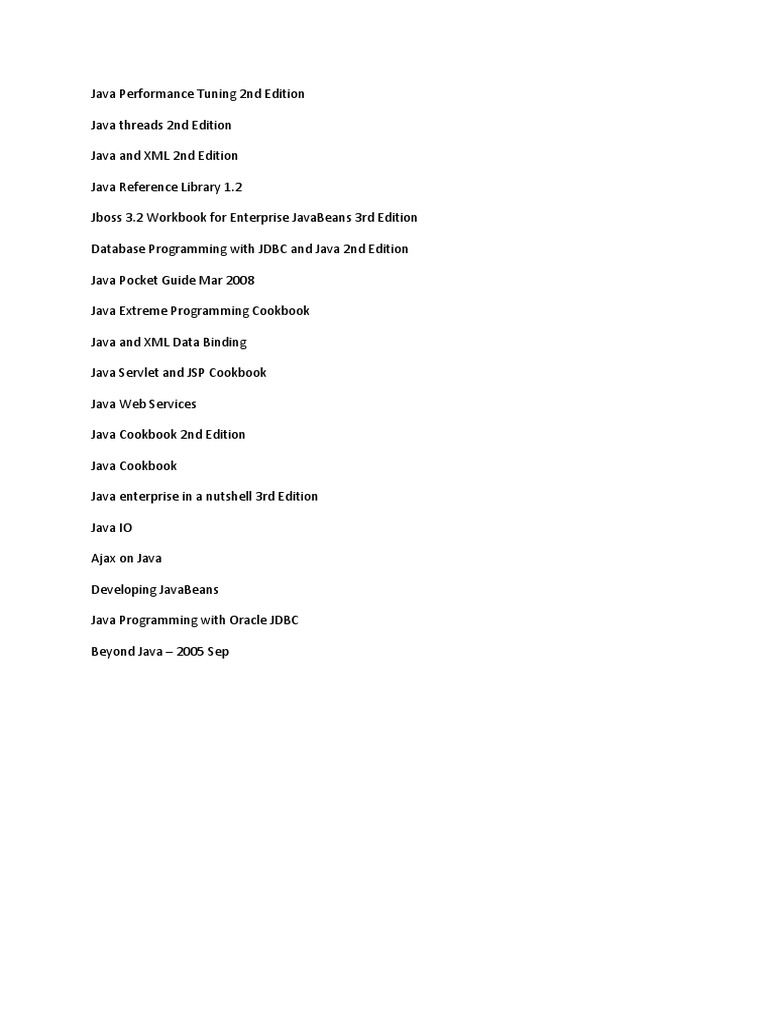 Java Performance Tuning 2nd Edition

Java threads 2nd Edition

Java and XML 2nd Edition

Java Reference Library 1.2

Jboss 3.2 Workbook for Enterprise JavaBeans 3rd Edition

Database Programming with JDBC and Java 2nd Edition

Java Pocket Guide Mar 2008

Java Extreme Programming Cookbook

Java and XML Data Binding

Java Servlet and JSP Cookbook

Java Web Services

Java Cookbook 2nd Edition

Java Cookbook

Java enterprise in a nutshell 3rd Edition

Java IO

Ajax on Java

Developing JavaBeans

Java Programming with Oracle JDBC

Beyond Java – 2005 Sep